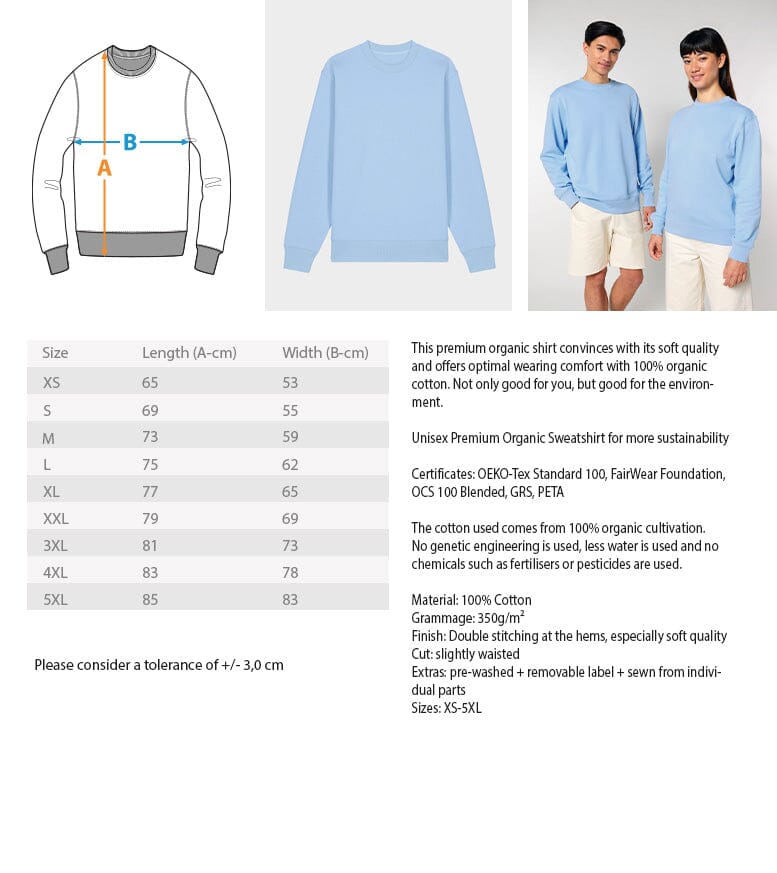 B
A

| Size | Length (A-cm) | Width (B-cm) |
|---|---|---|
| XS | 65 | 53 |
| S | 69 | 55 |
| M | 73 | 59 |
| L | 75 | 62 |
| XL | 77 | 65 |
| XXL | 79 | 69 |
| 3XL | 81 | 73 |
| 4XL | 83 | 78 |
| 5XL | 85 | 83 |

Please consider a tolerance of +/- 3,0 cm

This premium organic shirt convinces with its soft quality and offers optimal wearing comfort with 100% organic cotton. Not only good for you, but good for the environment.

Unisex Premium Organic Sweatshirt for more sustainability

Certificates: OEKO-Tex Standard 100, FairWear Foundation, OCS 100 Blended, GRS, PETA

The cotton used comes from 100% organic cultivation. No genetic engineering is used, less water is used and no chemicals such as fertilisers or pesticides are used.

Material: 100% Cotton
Grammage: 350g/m²
Finish: Double stitching at the hems, especially soft quality
Cut: slightly waisted
Extras: pre-washed + removable label + sewn from individual parts
Sizes: XS-5XL